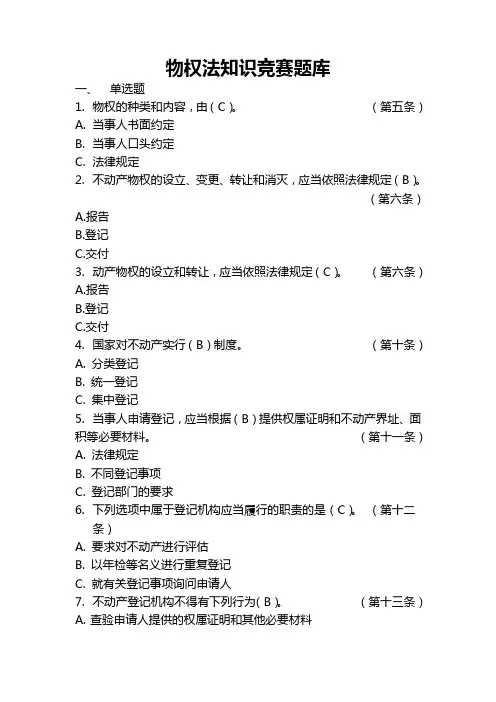 物权法知识竞赛题库

一、 单选题

1. 物权的种类和内容，由（ C ）。 （第五条）

A. 当事人书面约定

B. 当事人口头约定

C. 法律规定

2. 不动产物权的设立、变更、转让和消灭，应当依照法律规定（ B ）。 （第六条）

A.报告

B.登记

C.交付

3. 动产物权的设立和转让，应当依照法律规定（ C ）。 （第六条）

A.报告

B.登记

C.交付

4. 国家对不动产实行（ B ）制度。 （第十条）

A. 分类登记

B. 统一登记

C. 集中登记

5. 当事人申请登记，应当根据（ B ）提供权属证明和不动产界址、面积等必要材料。 （第十一条）

A. 法律规定

B. 不同登记事项

C. 登记部门的要求

6. 下列选项中属于登记机构应当履行的职责的是（ C ）。 （第十二条）

A. 要求对不动产进行评估

B. 以年检等名义进行重复登记

C. 就有关登记事项询问申请人

7. 不动产登记机构不得有下列行为（ B ）。 （第十三条）

A. 查验申请人提供的权属证明和其他必要材料